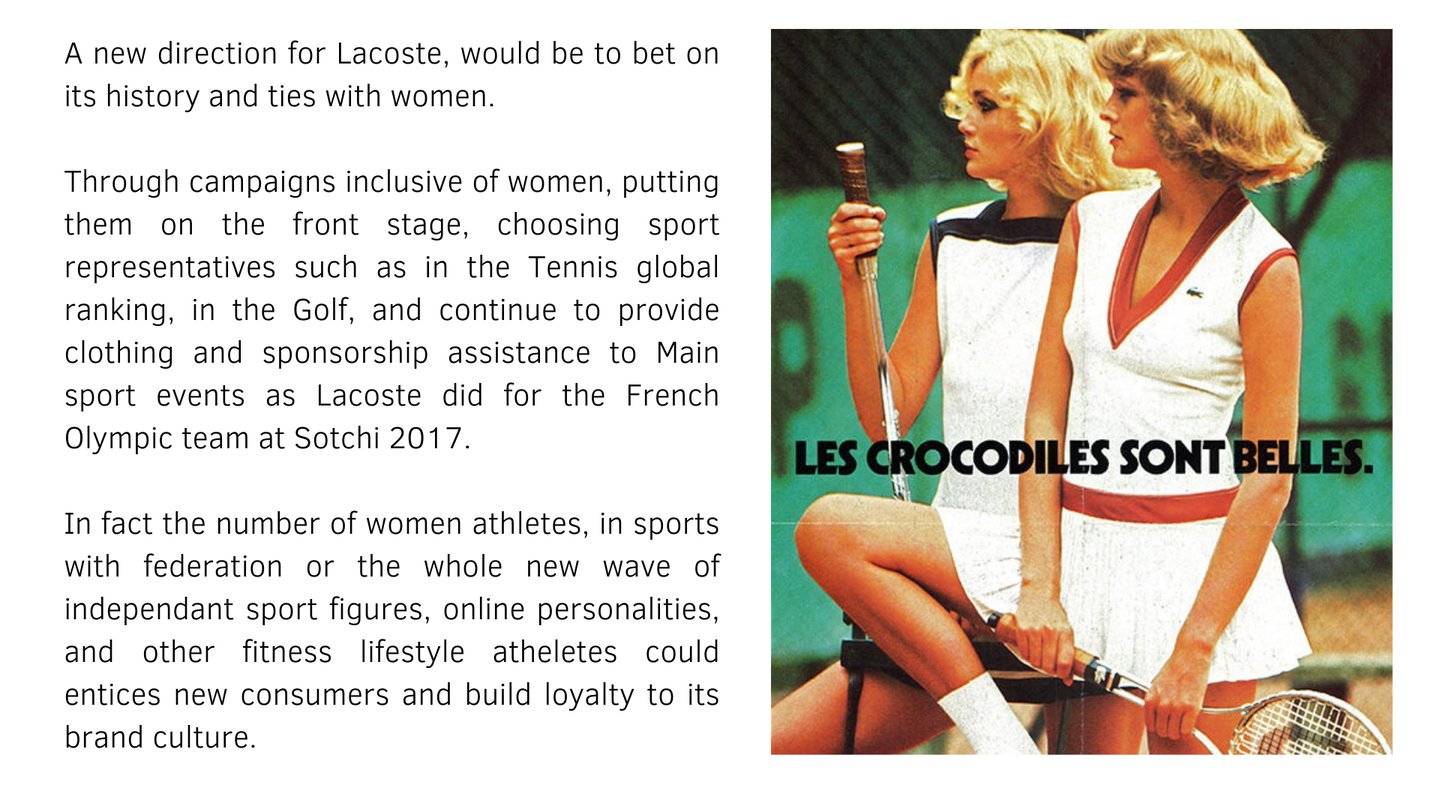 A new direction for Lacoste, would be to bet on its history and ties with women.

Through campaigns inclusive of women, putting them on the front stage, choosing sport representatives such as in the Tennis global ranking, in the Golf, and continue to provide clothing and sponsorship assistance to Main sport events as Lacoste did for the French Olympic team at Sotchi 2017.

In fact the number of women athletes, in sports with federation or the whole new wave of independant sport figures, online personalities, and other fitness lifestyle atheletes could entices new consumers and build loyalty to its brand culture.

LES CROCODILES SONT BELLES.